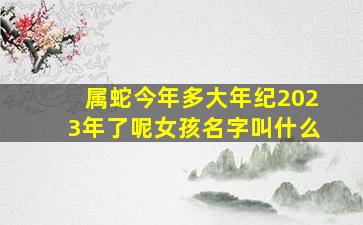 属蛇今年多大年纪2023年了呢女孩名字叫什么